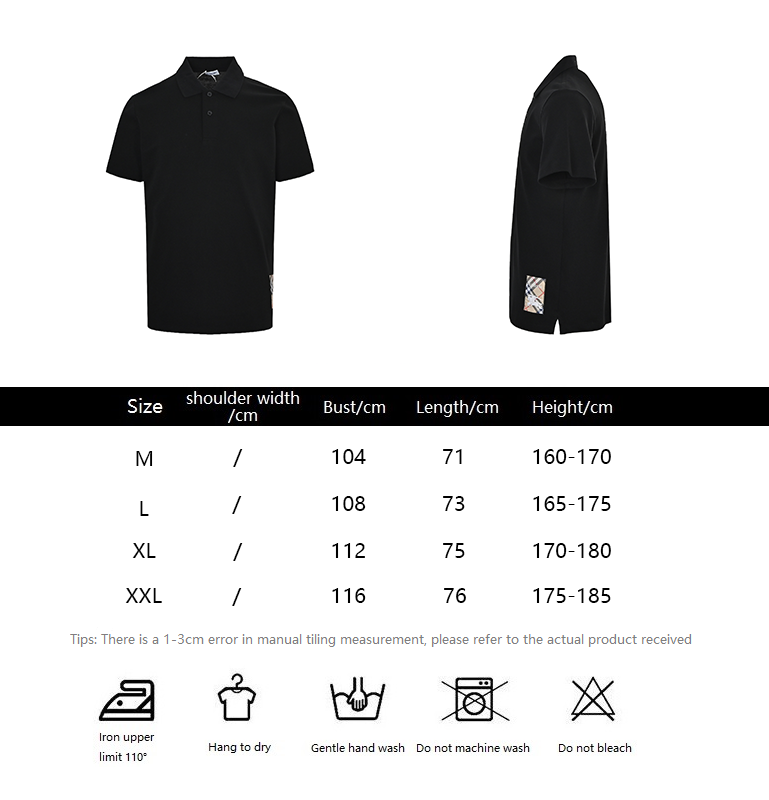 | Size | shoulder width /cm | Bust/cm | Length/cm | Height/cm |
|---|---|---|---|---|
| M | / | 104 | 71 | 160-170 |
| L | / | 108 | 73 | 165-175 |
| XL | / | 112 | 75 | 170-180 |
| XXL | / | 116 | 76 | 175-185 |

Tips: There is a 1-3cm error in manual tiling measurement, please refer to the actual product received

Iron upper limit 110°

Hang to dry

Gentle hand wash

Do not machine wash

Do not bleach